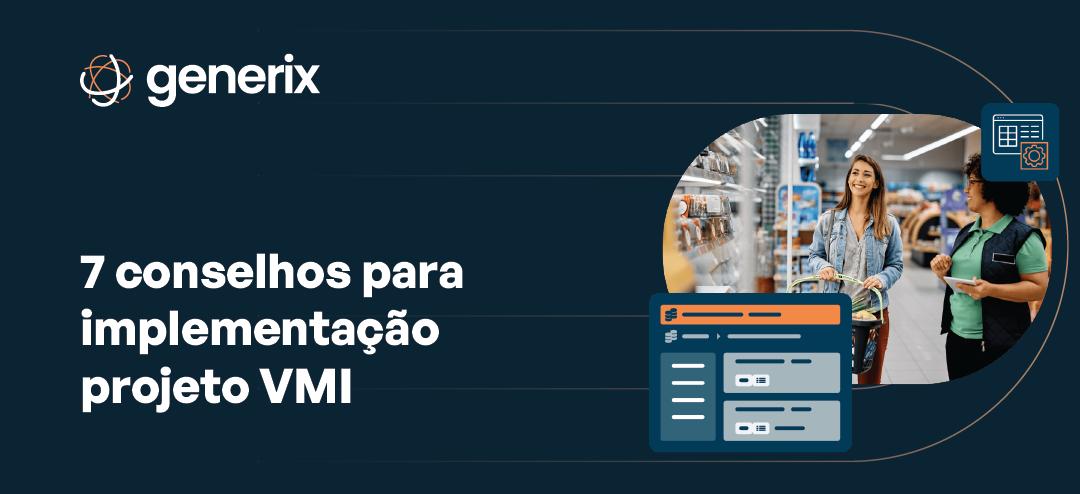 generix

7 conselhos para implementação projeto VMI